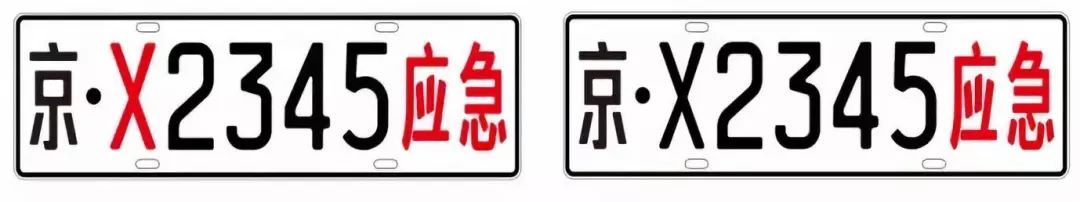 京·X2345应急

京·X2345应急